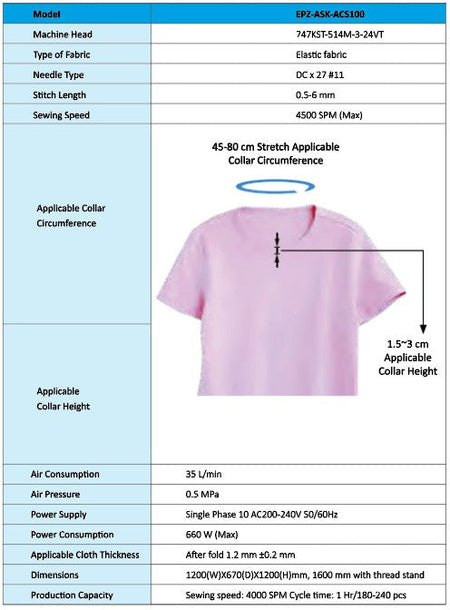 | Model | EPZ-ASK-ACS100 |
|---|---|
| Machine Head | 747KST-514M-3-24VT |
| Type of Fabric | Elastic fabric |
| Needle Type | DC x 27 #11 |
| Stitch Length | 0.5-6 mm |
| Sewing Speed | 4500 SPM (Max) |
| Applicable Collar Circumference | 45-80 cm Stretch Applicable Collar Circumference |
| Applicable Collar Height | 1.5~3 cm Applicable Collar Height |
| Air Consumption | 35 L/min |
| Air Pressure | 0.5 MPa |
| Power Supply | Single Phase 10 AC200-240V 50/60Hz |
| Power Consumption | 660 W (Max) |
| Applicable Cloth Thickness | After fold 1.2 mm ±0.2 mm |
| Dimensions | 1200(W)X670(D)X1200(H)mm, 1600 mm with thread stand |
| Production Capacity | Sewing speed: 4000 SPM Cycle time: 1 Hr/180-240 pcs |